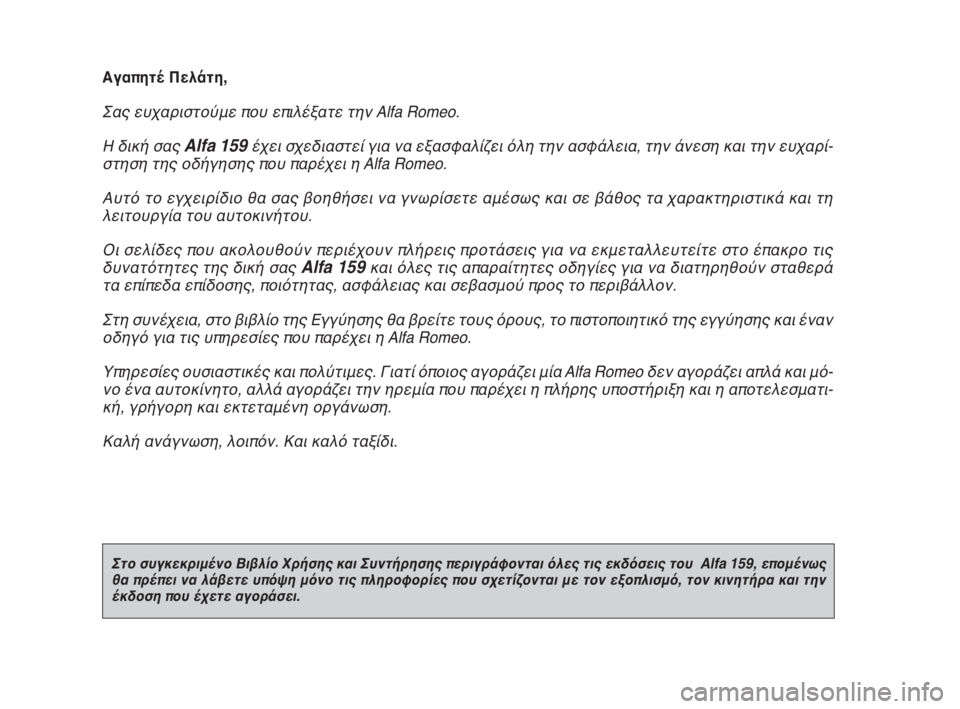 Αγαπητέ Πελάτη,

Σας ευχαριστούμε που επιλέξατε την Alfa Romeo.

Η δική σας Alfa 159 έχει σχεδιαστεί για να εξασφαλίζει όλη την ασφάλεια, την άνεση και την ευχαρίστηση της οδήγησης που παρέχει η Alfa Romeo.

Αυτό το εγχειρίδιο θα σας βοηθήσει να γνωρίσετε αμέσως και σε βάθος τα χαρακτηριστικά και τη λειτουργία του αυτοκινήτου.

Οι σελίδες που ακολουθούν περιέχουν πλήρεις προτάσεις για να εκμεταλλευτείτε στο έπακρο τις δυνατότητες της δική σας Alfa 159 και όλες τις απαραίτητες οδηγίες για να διατηρηθούν σταθερά τα επίπεδα επίδοσης, ποιότητας, ασφάλειας και σεβασμού προς το περιβάλλον.

Στη συνέχεια, στο βιβλίο της Εγγύησης θα βρείτε τους όρους, το πιστοποιητικό της εγγύησης και έναν οδηγό για τις υπηρεσίες που παρέχει η Alfa Romeo.

Υπηρεσίες ουσιαστικές και πολύτιμες. Γιατί όποιος αγοράζει μία Alfa Romeo δεν αγοράζει απλά και μόνο ένα αυτοκίνητο, αλλά αγοράζει την ηρεμία που παρέχει η πλήρης υποστήριξη και η αποτελεσματική, γρήγορη και εκτεταμένη οργάνωση.

Καλή ανάγνωση, λοιπόν. Και καλό ταξίδι.

Στο συγκεκριμένο Βιβλίο Χρήσης και Συντήρησης περιγράφονται όλες τις εκδόσεις του Alfa 159, επομένως θα πρέπει να λάβετε υπόψη μόνο τις πληροφορίες που σχετίζονται με τον εξοπλισμό, τον κινητήρα και την έκδοση που έχετε αγοράσει.

carmanualsonline.info